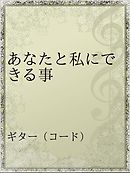 あなたと私にできる事

ギター（コード）